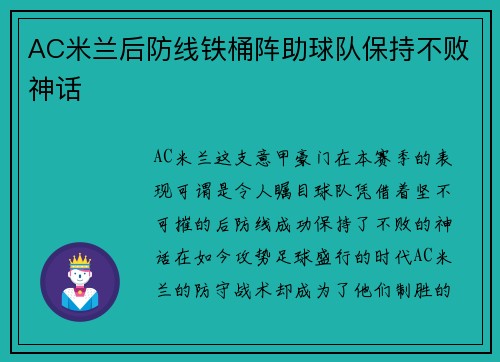 AC米兰后防线铁桶阵助球队保持不败神话

AC米兰这支意甲豪门在本赛季的表现可谓是令人瞩目球队凭借着坚不可摧的后防线成功保持了不败的神话在如今攻势足球盛行的时代AC米兰的防守战术却成为了他们制胜的